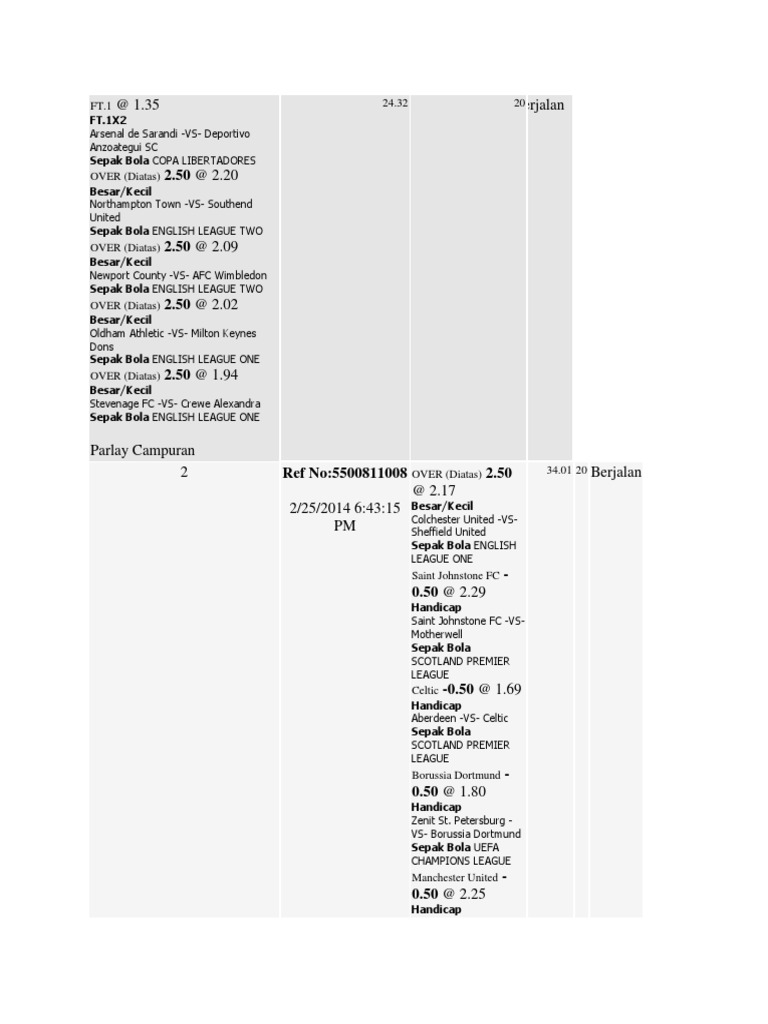 FT.1 @ 1.35
FT.1X2
Arsenal de Sarandi -VS- Deportivo Anzoategui SC
Sepak Bola COPA LIBERTADORES
OVER (Diatas) 2.50 @ 2.20
Besar/Kecil
Northampton Town -VS- Southend United
Sepak Bola ENGLISH LEAGUE TWO
OVER (Diatas) 2.50 @ 2.09
Besar/Kecil
Newport County -VS- AFC Wimbledon
Sepak Bola ENGLISH LEAGUE TWO
OVER (Diatas) 2.50 @ 2.02
Besar/Kecil
Oldham Athletic -VS- Milton Keynes Dons
Sepak Bola ENGLISH LEAGUE ONE
OVER (Diatas) 2.50 @ 1.94
Besar/Kecil
Stevenage FC -VS- Crewe Alexandra
Sepak Bola ENGLISH LEAGUE ONE

Parlay Campuran

24.32

20

rjalan

2

Ref No:5500811008

2/25/2014 6:43:15 PM

OVER (Diatas) 2.50 @ 2.17
Besar/Kecil
Colchester United -VS- Sheffield United
Sepak Bola ENGLISH LEAGUE ONE
Saint Johnstone FC -0.50 @ 2.29
Handicap
Saint Johnstone FC -VS- Motherwell
Sepak Bola SCOTLAND PREMIER LEAGUE
Celtic -0.50 @ 1.69
Handicap
Aberdeen -VS- Celtic
Sepak Bola SCOTLAND PREMIER LEAGUE
Borussia Dortmund -0.50 @ 1.80
Handicap
Zenit St. Petersburg -VS- Borussia Dortmund
Sepak Bola UEFA CHAMPIONS LEAGUE
Manchester United -0.50 @ 2.25
Handicap

34.01

20

Berjalan